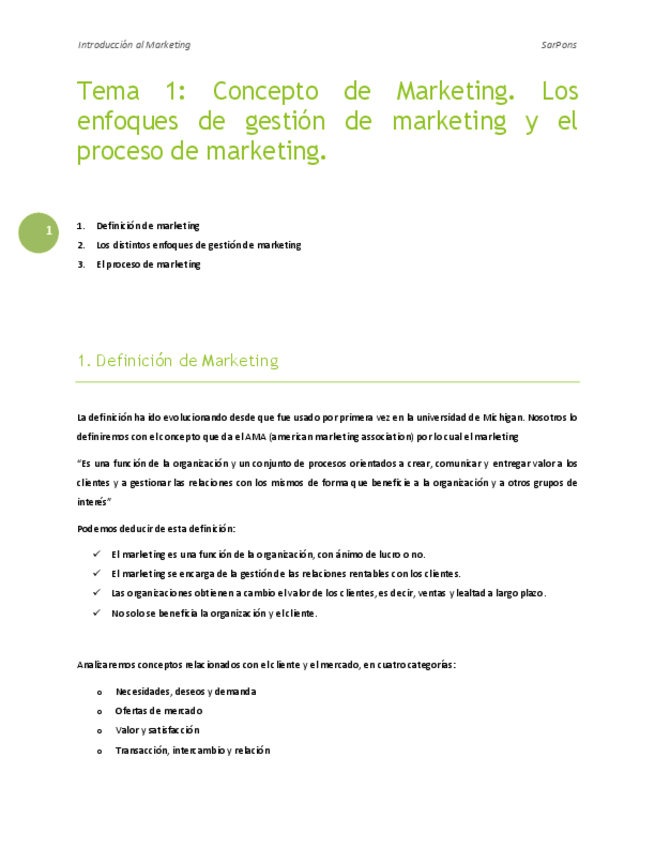 Introducción al Marketing

SarPons

Tema 1: Concepto de Marketing. Los enfoques de gestión de marketing y el proceso de marketing.

1

1. Definición de marketing
2. Los distintos enfoques de gestión de marketing
3. El proceso de marketing

1. Definición de Marketing

La definición ha ido evolucionando desde que fue usado por primera vez en la universidad de Michigan. Nosotros lo definiremos con el concepto que da el AMA (american marketing association) por lo cual el marketing

"Es una función de la organización y un conjunto de procesos orientados a crear, comunicar y entregar valor a los clientes y a gestionar las relaciones con los mismos de forma que beneficie a la organización y a otros grupos de interés"

Podemos deducir de esta definición:

✓ El marketing es una función de la organización, con ánimo de lucro o no.
✓ El marketing se encarga de la gestión de las relaciones rentables con los clientes.
✓ Las organizaciones obtienen a cambio el valor de los clientes, es decir, ventas y lealtad a largo plazo.
✓ No solo se beneficia la organización y el cliente.

Analizaremos conceptos relacionados con el cliente y el mercado, en cuatro categorías:

o Necesidades, deseos y demanda
o Ofertas de mercado
o Valor y satisfacción
o Transacción, intercambio y relación